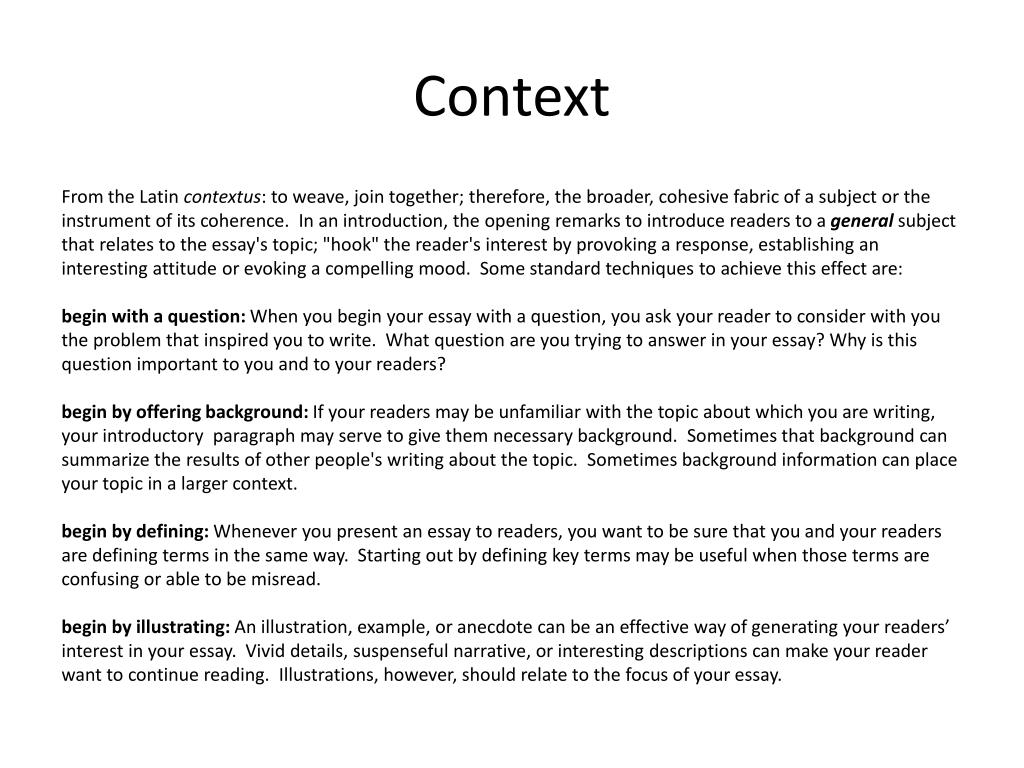 Context

From the Latin contextus: to weave, join together; therefore, the broader, cohesive fabric of a subject or the instrument of its coherence. In an introduction, the opening remarks to introduce readers to a general subject that relates to the essay's topic; "hook" the reader's interest by provoking a response, establishing an interesting attitude or evoking a compelling mood. Some standard techniques to achieve this effect are:

begin with a question: When you begin your essay with a question, you ask your reader to consider with you the problem that inspired you to write. What question are you trying to answer in your essay? Why is this question important to you and to your readers?

begin by offering background: If your readers may be unfamiliar with the topic about which you are writing, your introductory paragraph may serve to give them necessary background. Sometimes that background can summarize the results of other people's writing about the topic. Sometimes background information can place your topic in a larger context.

begin by defining: Whenever you present an essay to readers, you want to be sure that you and your readers are defining terms in the same way. Starting out by defining key terms may be useful when those terms are confusing or able to be misread.

begin by illustrating: An illustration, example, or anecdote can be an effective way of generating your readers' interest in your essay. Vivid details, suspenseful narrative, or interesting descriptions can make your reader want to continue reading. Illustrations, however, should relate to the focus of your essay.